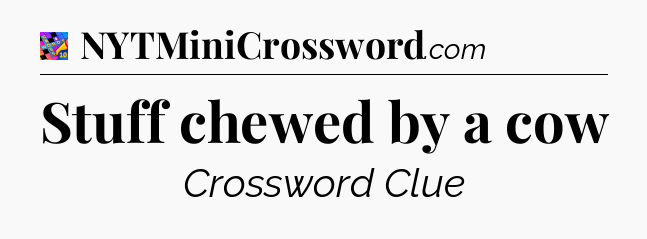 NYTMiniCrossword.com

Stuff chewed by a cow

Crossword Clue